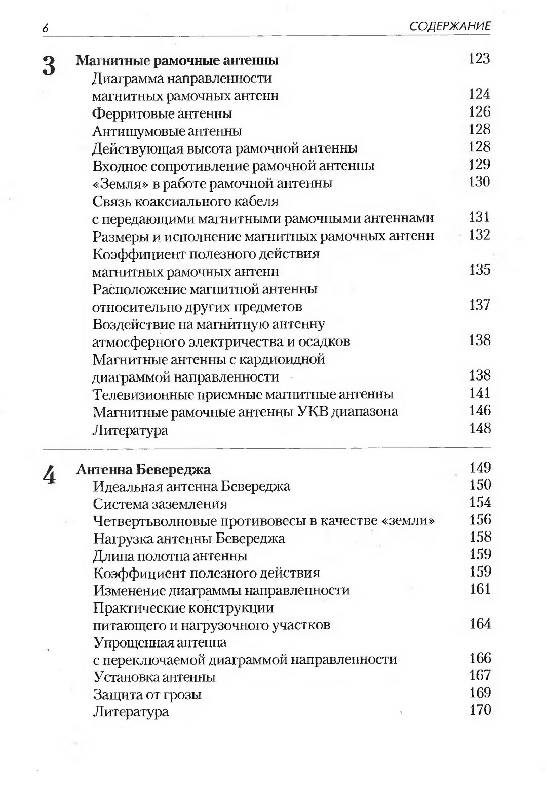 6 СОДЕРЖАНИЕ

3 Магнитные рамочные антенны 123
Диаграмма направленности магнитных рамочных антенн 124
Ферритовые антенны 126
Антишумовые антенны 128
Действующая высота рамочной антенны 128
Входное сопротивление рамочной антенны 129
«Земля» в работе рамочной антенны 130
Связь коаксиального кабеля с передающими магнитными рамочными антеннами 131
Размеры и исполнение магнитных рамочных антенн 132
Коэффициент полезного действия магнитных рамочных антенн 135
Расположение магнитной антенны относительно других предметов 137
Воздействие на магнитную антенну атмосферного электричества и осадков 138
Магнитные антенны с кардиоидной диаграммой направленности 138
Телевизионные приемные магнитные антенны 141
Магнитные рамочные антенны УКВ диапазона 146
Литература 148

4 Антенна Бевереджа 149
Идеальная антенна Бевереджа 150
Система заземления 154
Четвертьволновые противовесы в качестве «земли» 156
Нагрузка антенны Бевереджа 158
Длина полотна антенны 159
Коэффициент полезного действия 159
Изменение диаграммы направленности 161
Практические конструкции питающего и нагрузочного участков 164
Упрощенная антенна с переключаемой диаграммой направленности 166
Установка антенны 167
Защита от грозы 169
Литература 170